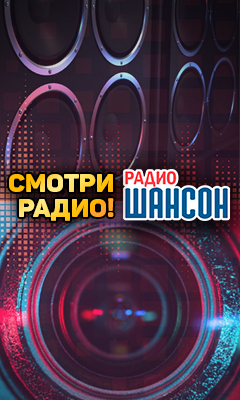 СМОТРИ РАДИО!

РАДИО ШАНСОН